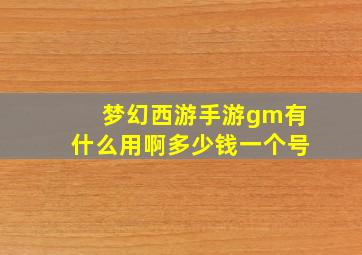 梦幻西游手游gm有什么用啊多少钱一个号